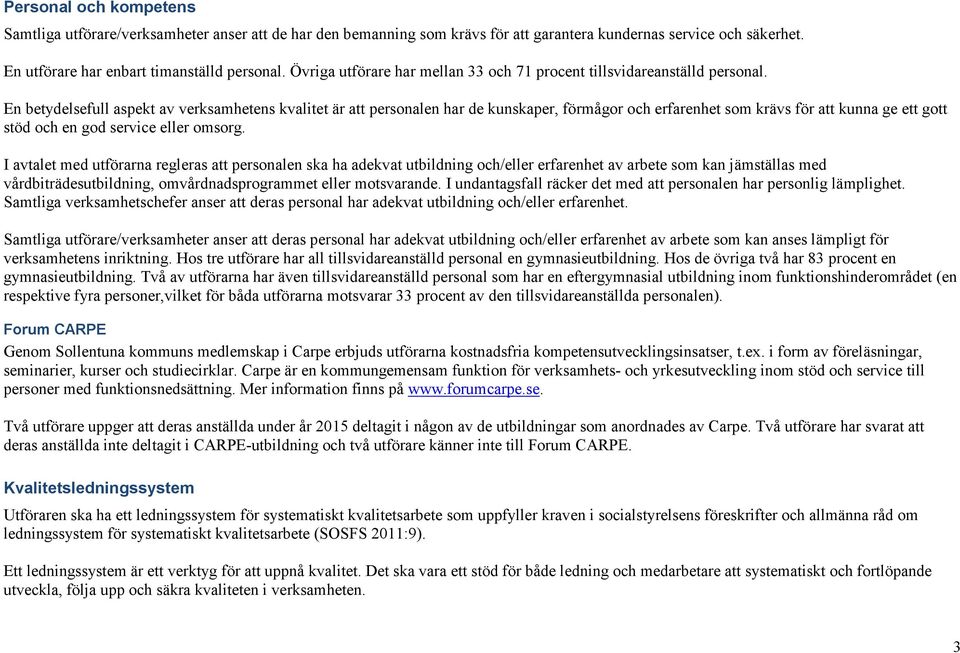 Personal och kompetens

Samtliga utförare/verksamheter anser att de har den bemanning som krävs för att garantera kundernas service och säkerhet.

En utförare har enbart timanställd personal. Övriga utförare har mellan 33 och 71 procent tillsvidareanställd personal.

En betydelsefull aspekt av verksamhetens kvalitet är att personalen har de kunskaper, förmågor och erfarenhet som krävs för att kunna ge ett gott stöd och en god service eller omsorg.

I avtalet med utförarna regleras att personalen ska ha adekvat utbildning och/eller erfarenhet av arbete som kan jämställas med vårdbiträdesutbildning, omvårdnadsprogrammet eller motsvarande. I undantagsfall räcker det med att personalen har personlig lämplighet. Samtliga verksamhetschefer anser att deras personal har adekvat utbildning och/eller erfarenhet.

Samtliga utförare/verksamheter anser att deras personal har adekvat utbildning och/eller erfarenhet av arbete som kan anses lämpligt för verksamhetens inriktning. Hos tre utförare har all tillsvidareanställd personal en gymnasieutbildning. Hos de övriga två har 83 procent en gymnasieutbildning. Två av utförarna har även tillsvidareanställd personal som har en eftergymnasial utbildning inom funktionshinderområdet (en respektive fyra personer,vilket för båda utförarna motsvarar 33 procent av den tillsvidareanställda personalen).

Forum CARPE

Genom Sollentuna kommuns medlemskap i Carpe erbjuds utförarna kostnadsfria kompetensutvecklingsinsatser, t.ex. i form av föreläsningar, seminarier, kurser och studiecirklar. Carpe är en kommungemensam funktion för verksamhets- och yrkesutveckling inom stöd och service till personer med funktionsnedsättning. Mer information finns på www.forumcarpe.se.

Två utförare uppger att deras anställda under år 2015 deltagit i någon av de utbildningar som anordnades av Carpe. Två utförare har svarat att deras anställda inte deltagit i CARPE-utbildning och två utförare känner inte till Forum CARPE.

Kvalitetsledningssystem

Utföraren ska ha ett ledningssystem för systematiskt kvalitetsarbete som uppfyller kraven i socialstyrelsens föreskrifter och allmänna råd om ledningssystem för systematiskt kvalitetsarbete (SOSFS 2011:9).

Ett ledningssystem är ett verktyg för att uppnå kvalitet. Det ska vara ett stöd för både ledning och medarbetare att systematiskt och fortlöpande utveckla, följa upp och säkra kvaliteten i verksamheten.

3